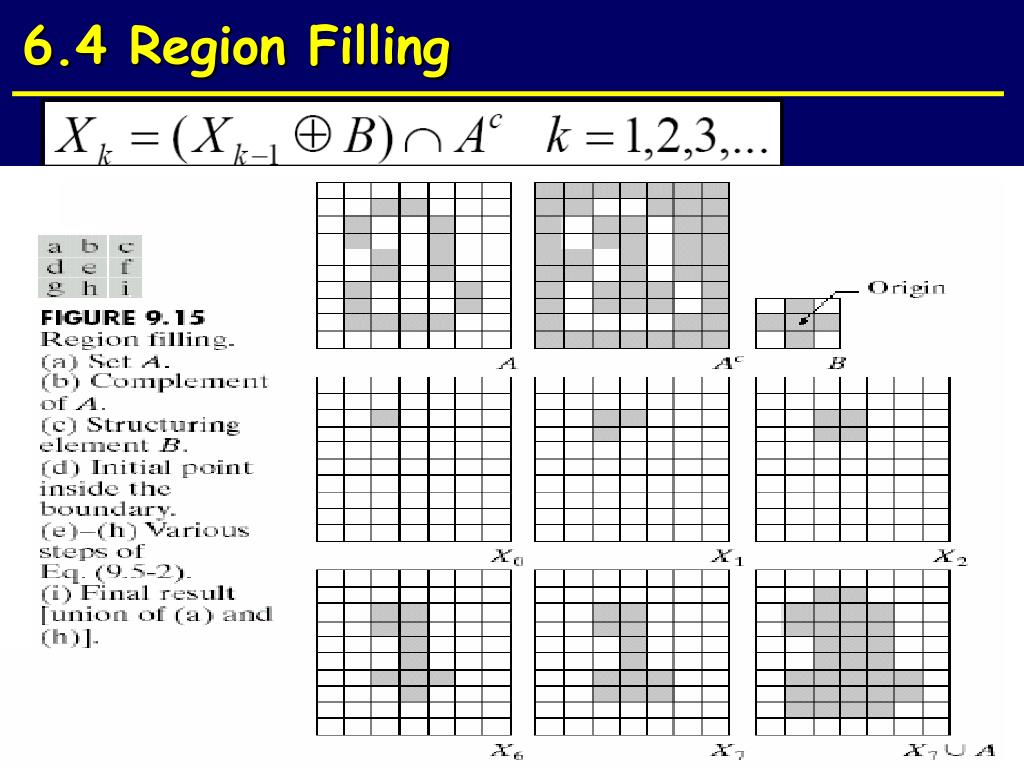 6.4 Region Filling

$X_k = (X_{k-1} \oplus B) \cap A^c \quad k = 1,2,3,...$

| a | b | c |
|---|---|---|
| d | e | f |
| g | h | i |

FIGURE 9.15 Region filling. (a) Set $A$. (b) Complement of $A$. (c) Structuring element $B$. (d) Initial point inside the boundary. (e)–(h) Various steps of Eq. (9.5-2). (i) Final result [union of (a) and (h)].

Origin

$A$ $A^c$ $B$

$X_0$ $X_1$ $X_2$

$X_6$ $X_7$ $X_7 \cup A$